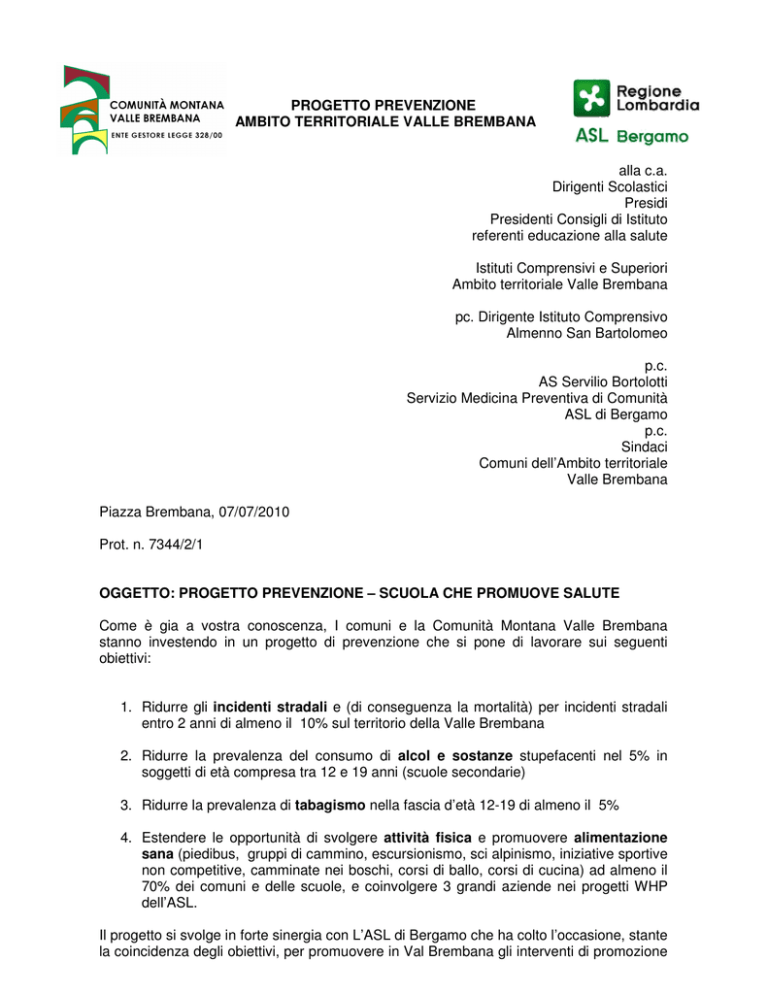 COMUNITÀ MONTANA VALLE BREMBANA
ENTE GESTORE LEGGE 328/00

PROGETTO PREVENZIONE
AMBITO TERRITORIALE VALLE BREMBANA

Regione Lombardia
ASL Bergamo

alla c.a.
Dirigenti Scolastici
Presidi
Presidenti Consigli di Istituto
referenti educazione alla salute

Istituti Comprensivi e Superiori
Ambito territoriale Valle Brembana

pc. Dirigente Istituto Comprensivo
Almenno San Bartolomeo

p.c.
AS Servilio Bortolotti
Servizio Medicina Preventiva di Comunità
ASL di Bergamo
p.c.
Sindaci
Comuni dell'Ambito territoriale
Valle Brembana

Piazza Brembana, 07/07/2010

Prot. n. 7344/2/1

OGGETTO: PROGETTO PREVENZIONE – SCUOLA CHE PROMUOVE SALUTE

Come è gia a vostra conoscenza, I comuni e la Comunità Montana Valle Brembana stanno investendo in un progetto di prevenzione che si pone di lavorare sui seguenti obiettivi:

1. Ridurre gli incidenti stradali e (di conseguenza la mortalità) per incidenti stradali entro 2 anni di almeno il 10% sul territorio della Valle Brembana

2. Ridurre la prevalenza del consumo di alcol e sostanze stupefacenti nel 5% in soggetti di età compresa tra 12 e 19 anni (scuole secondarie)

3. Ridurre la prevalenza di tabagismo nella fascia d'età 12-19 di almeno il 5%

4. Estendere le opportunità di svolgere attività fisica e promuovere alimentazione sana (piedibus, gruppi di cammino, escursionismo, sci alpinismo, iniziative sportive non competitive, camminate nei boschi, corsi di ballo, corsi di cucina) ad almeno il 70% dei comuni e delle scuole, e coinvolgere 3 grandi aziende nei progetti WHP dell'ASL.

Il progetto si svolge in forte sinergia con L'ASL di Bergamo che ha colto l'occasione, stante la coincidenza degli obiettivi, per promuovere in Val Brembana gli interventi di promozione